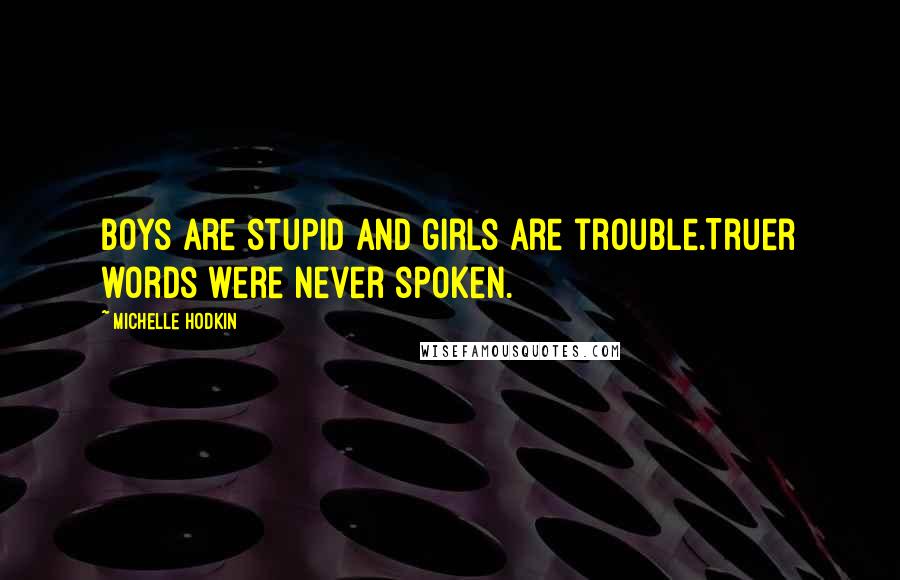 BOYS ARE STUPID AND GIRLS ARE TROUBLE.TRUER WORDS WERE NEVER SPOKEN.

~ MICHELLE HODKIN

WISEFAMOUSQUOTES.COM